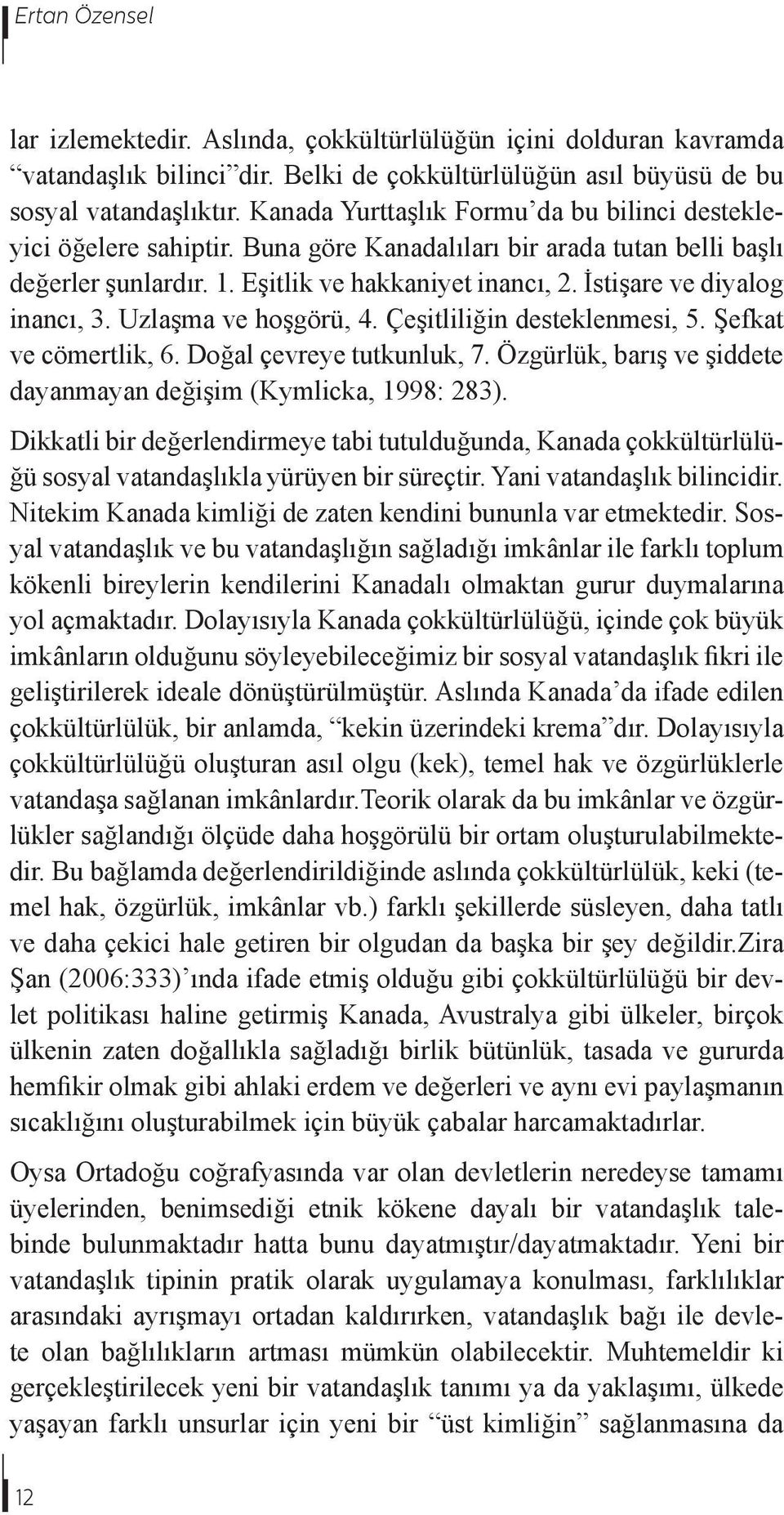 Ertan Özensel

lar izlemektedir. Aslında, çokkültürlülüğün içini dolduran kavramda “vatandaşlık bilinci”dir. Belki de çokkültürlülüğün asıl büyüsü de bu sosyal vatandaşlıktır. Kanada Yurttaşlık Formu’da bu bilinci destekleyici öğelere sahiptir. Buna göre Kanadalıları bir arada tutan belli başlı değerler şunlardır. 1. Eşitlik ve hakkaniyet inancı, 2. İstişare ve diyalog inancı, 3. Uzlaşma ve hoşgörü, 4. Çeşitliliğin desteklenmesi, 5. Şefkat ve cömertlik, 6. Doğal çevreye tutkunluk, 7. Özgürlük, barış ve şiddete dayanmayan değişim (Kymlicka, 1998: 283).

Dikkatli bir değerlendirmeye tabi tutulduğunda, Kanada çokkültürlülüğü sosyal vatandaşlıkla yürüyen bir süreçtir. Yani vatandaşlık bilincidir. Nitekim Kanada kimliği de zaten kendini bununla var etmektedir. Sosyal vatandaşlık ve bu vatandaşlığın sağladığı imkânlar ile farklı toplum kökenli bireylerin kendilerini Kanadalı olmaktan gurur duymalarına yol açmaktadır. Dolayısıyla Kanada çokkültürlülüğü, içinde çok büyük imkânların olduğunu söyleyebileceğimiz bir sosyal vatandaşlık fikri ile geliştirilerek ideale dönüştürülmüştür. Aslında Kanada’da ifade edilen çokkültürlülük, bir anlamda, “kekin üzerindeki krema”dır. Dolayısıyla çokkültürlülüğü oluşturan asıl olgu (kek), temel hak ve özgürlüklerle vatandaşa sağlanan imkânlardır.Teorik olarak da bu imkânlar ve özgürlükler sağlandığı ölçüde daha hoşgörülü bir ortam oluşturulabilmektedir. Bu bağlamda değerlendirildiğinde aslında çokkültürlülük, keki (temel hak, özgürlük, imkânlar vb.) farklı şekillerde süsleyen, daha tatlı ve daha çekici hale getiren bir olgudan da başka bir şey değildir.Zira Şan (2006:333)’ında ifade etmiş olduğu gibi çokkültürlülüğü bir devlet politikası haline getirmiş Kanada, Avustralya gibi ülkeler, birçok ülkenin zaten doğallıkla sağladığı birlik bütünlük, tasada ve gururda hemfikir olmak gibi ahlaki erdem ve değerleri ve aynı evi paylaşmanın sıcaklığını oluşturabilmek için büyük çabalar harcamaktadırlar.

Oysa Ortadoğu coğrafyasında var olan devletlerin neredeyse tamamı üyelerinden, benimsediği etnik kökene dayalı bir vatandaşlık talebinde bulunmaktadır hatta bunu dayatmıştır/dayatmaktadır. Yeni bir vatandaşlık tipinin pratik olarak uygulamaya konulması, farklılıklar arasındaki ayrışmayı ortadan kaldırırken, vatandaşlık bağı ile devlete olan bağlılıkların artması mümkün olabilecektir. Muhtemeldir ki gerçekleştirilecek yeni bir vatandaşlık tanımı ya da yaklaşımı, ülkede yaşayan farklı unsurlar için yeni bir “üst kimliğin” sağlanmasına da

12